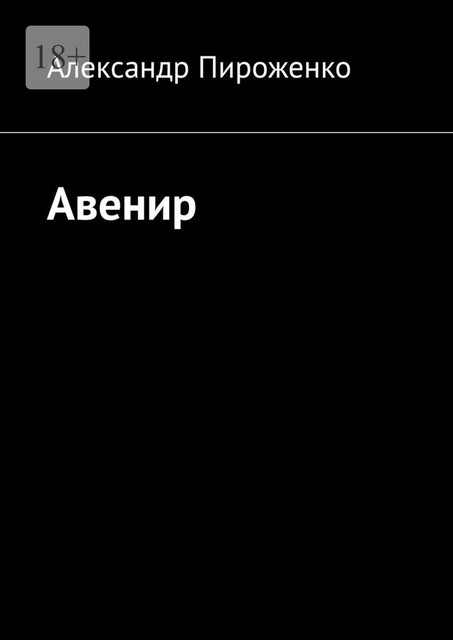 18+

Александр Пироженко

Авенир